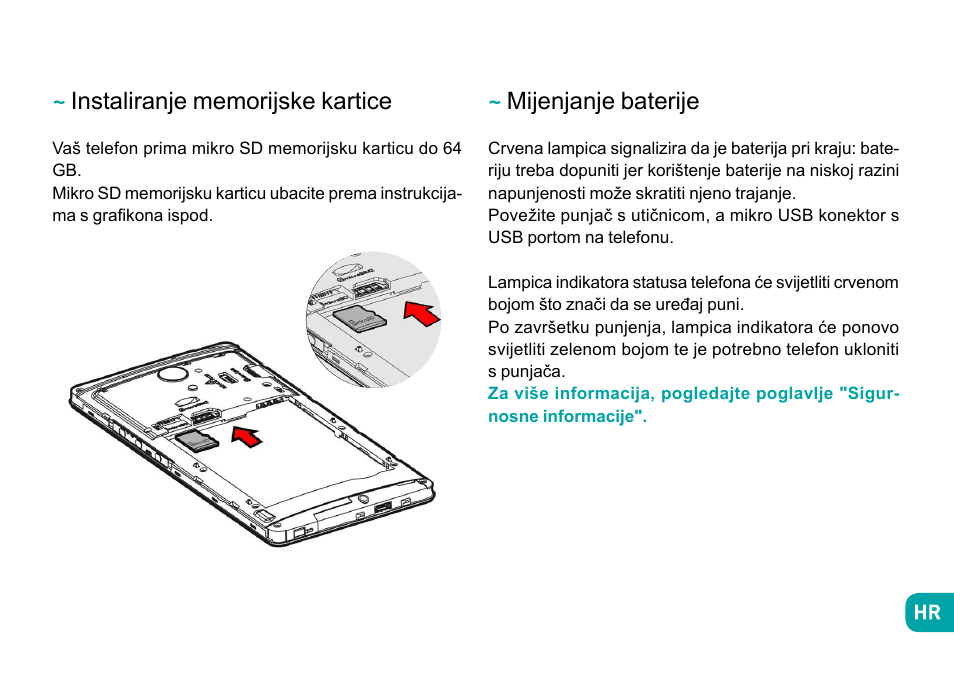 ~ Instaliranje memorijske kartice

Vaš telefon prima mikro SD memorijsku karticu do 64 GB.
Mikro SD memorijsku karticu ubacite prema instrukcijama s grafikona ispod.

~ Mijenjanje baterije

Crvena lampica signalizira da je baterija pri kraju: bateriju treba dopuniti jer korištenje baterije na niskoj razini napunjenosti može skratiti njeno trajanje.
Povežite punjač s utičnicom, a mikro USB konektor s USB portom na telefonu.

Lampica indikatora statusa telefona će svijetliti crvenom bojom što znači da se uređaj puni.
Po završetku punjenja, lampica indikatora će ponovo svijetliti zelenom bojom te je potrebno telefon ukloniti s punjača.
Za više informacija, pogledajte poglavlje "Sigurnosne informacije".

HR